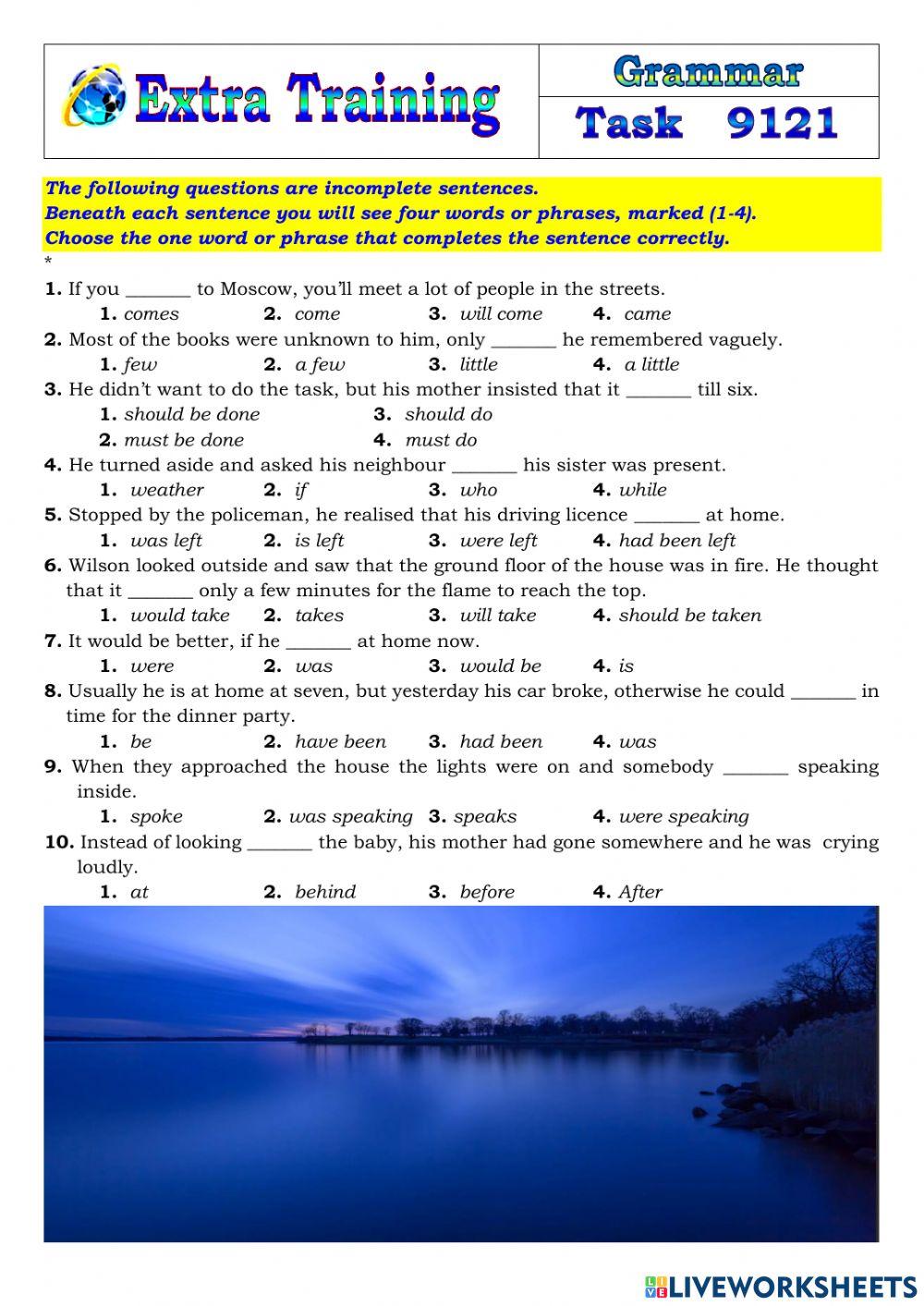 Extra Training

Grammar

Task 9121

The following questions are incomplete sentences.
Beneath each sentence you will see four words or phrases, marked (1-4).
Choose the one word or phrase that completes the sentence correctly.
*

1. If you _______ to Moscow, you'll meet a lot of people in the streets.
1. comes 2. come 3. will come 4. came

2. Most of the books were unknown to him, only _______ he remembered vaguely.
1. few 2. a few 3. little 4. a little

3. He didn't want to do the task, but his mother insisted that it _______ till six.
1. should be done 3. should do
2. must be done 4. must do

4. He turned aside and asked his neighbour _______ his sister was present.
1. weather 2. if 3. who 4. while

5. Stopped by the policeman, he realised that his driving licence _______ at home.
1. was left 2. is left 3. were left 4. had been left

6. Wilson looked outside and saw that the ground floor of the house was in fire. He thought that it _______ only a few minutes for the flame to reach the top.
1. would take 2. takes 3. will take 4. should be taken

7. It would be better, if he _______ at home now.
1. were 2. was 3. would be 4. is

8. Usually he is at home at seven, but yesterday his car broke, otherwise he could _______ in time for the dinner party.
1. be 2. have been 3. had been 4. was

9. When they approached the house the lights were on and somebody _______ speaking inside.
1. spoke 2. was speaking 3. speaks 4. were speaking

10. Instead of looking _______ the baby, his mother had gone somewhere and he was crying loudly.
1. at 2. behind 3. before 4. After

LIVEWORKSHEETS